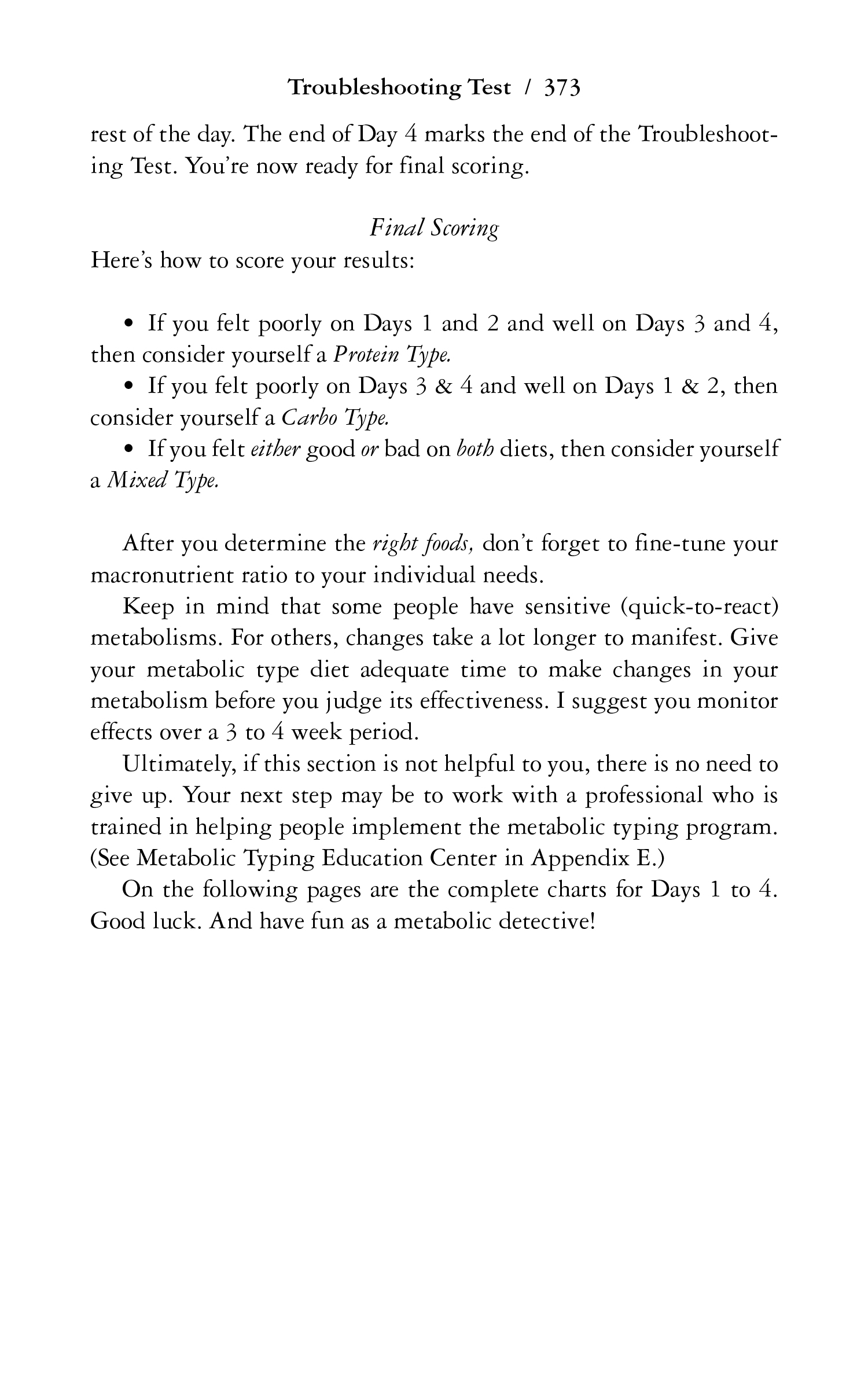 Troubleshooting Test / 373

rest of the day. The end of Day 4 marks the end of the Troubleshooting Test. You're now ready for final scoring.

Final Scoring

Here's how to score your results:

• If you felt poorly on Days 1 and 2 and well on Days 3 and 4, then consider yourself a Protein Type.

• If you felt poorly on Days 3 & 4 and well on Days 1 & 2, then consider yourself a Carbo Type.

• If you felt either good or bad on both diets, then consider yourself a Mixed Type.

After you determine the right foods, don't forget to fine-tune your macronutrient ratio to your individual needs.

Keep in mind that some people have sensitive (quick-to-react) metabolisms. For others, changes take a lot longer to manifest. Give your metabolic type diet adequate time to make changes in your metabolism before you judge its effectiveness. I suggest you monitor effects over a 3 to 4 week period.

Ultimately, if this section is not helpful to you, there is no need to give up. Your next step may be to work with a professional who is trained in helping people implement the metabolic typing program. (See Metabolic Typing Education Center in Appendix E.)

On the following pages are the complete charts for Days 1 to 4. Good luck. And have fun as a metabolic detective!